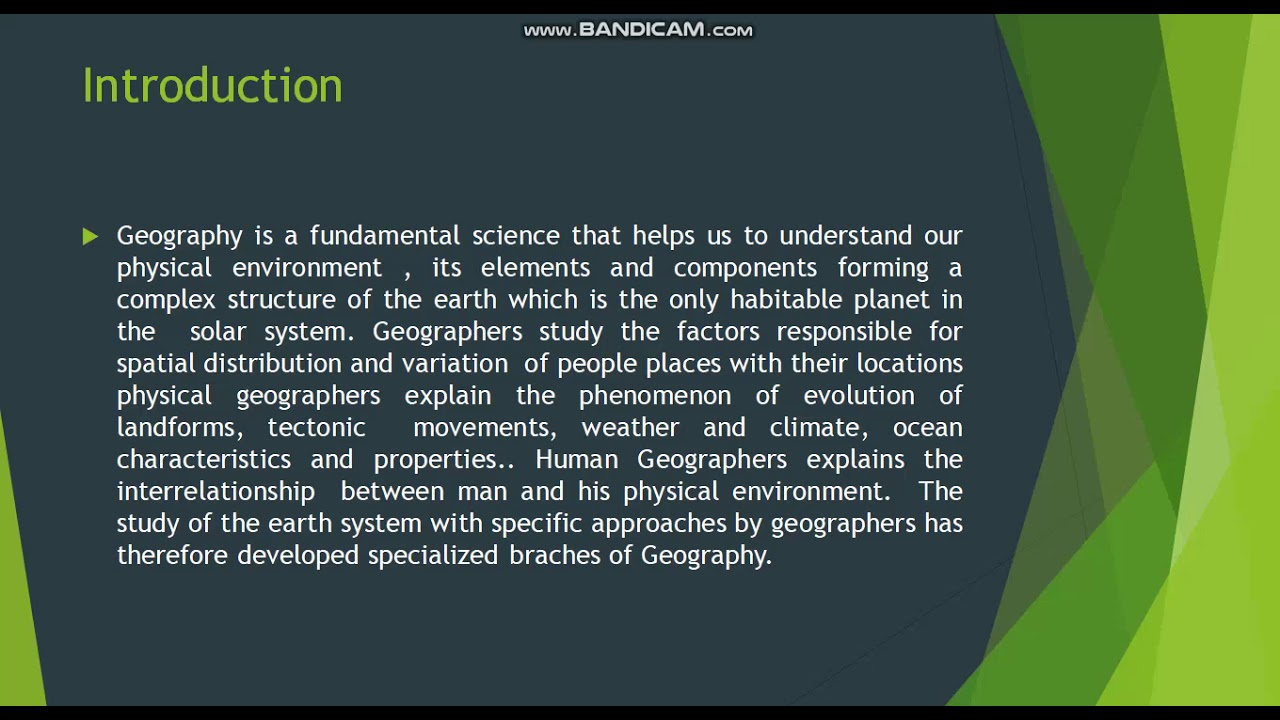 www.BANDICAM.com

Introduction

Geography is a fundamental science that helps us to understand our physical environment , its elements and components forming a complex structure of the earth which is the only habitable planet in the solar system. Geographers study the factors responsible for spatial distribution and variation of people places with their locations physical geographers explain the phenomenon of evolution of landforms, tectonic movements, weather and climate, ocean characteristics and properties.. Human Geographers explains the interrelationship between man and his physical environment. The study of the earth system with specific approaches by geographers has therefore developed specialized braches of Geography.